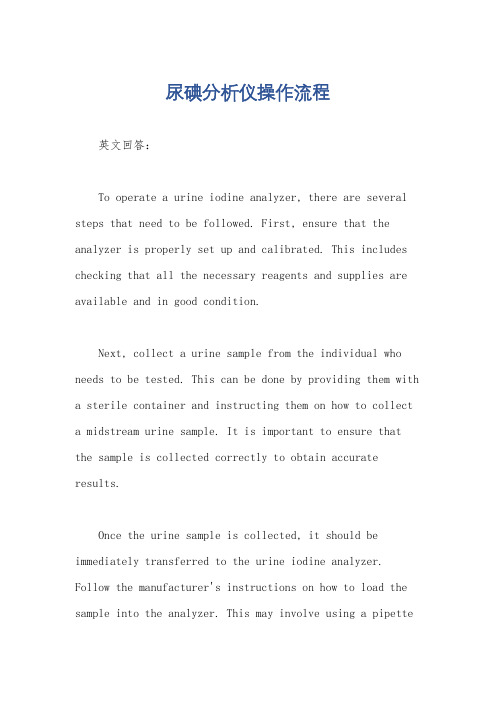 尿碘分析仪操作流程

英文回答:

To operate a urine iodine analyzer, there are several steps that need to be followed. First, ensure that the analyzer is properly set up and calibrated. This includes checking that all the necessary reagents and supplies are available and in good condition.

Next, collect a urine sample from the individual who needs to be tested. This can be done by providing them with a sterile container and instructing them on how to collect a midstream urine sample. It is important to ensure that the sample is collected correctly to obtain accurate results.

Once the urine sample is collected, it should be immediately transferred to the urine iodine analyzer. Follow the manufacturer's instructions on how to load the sample into the analyzer. This may involve using a pipette